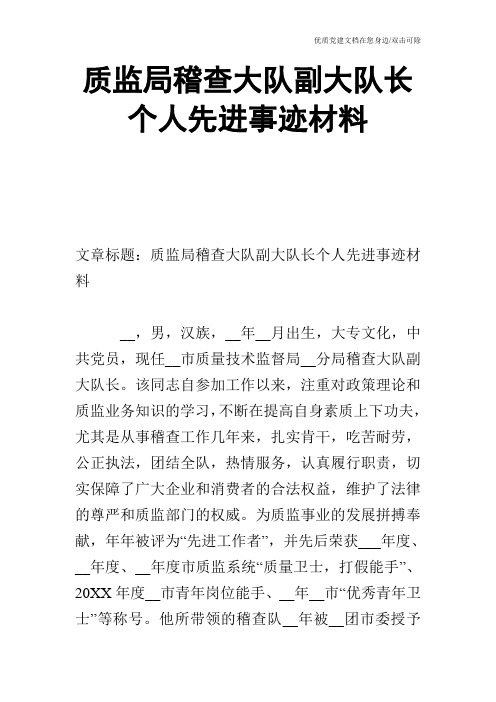 优质党建文档在您身边/双击可除

质监局稽查大队副大队长个人先进事迹材料

文章标题：质监局稽查大队副大队长个人先进事迹材料

__，男，汉族，__年__月出生，大专文化，中共党员，现任__市质量技术监督局__分局稽查大队副大队长。该同志自参加工作以来，注重对政策理论和质监业务知识的学习，不断在提高自身素质上下功夫，尤其是从事稽查工作几年来，扎实肯干，吃苦耐劳，公正执法，团结全队，热情服务，认真履行职责，切实保障了广大企业和消费者的合法权益，维护了法律的尊严和质监部门的权威。为质监事业的发展拼搏奉献，年年被评为“先进工作者”，并先后荣获___年度、__年度、__年度市质监系统“质量卫士，打假能手”、20XX年度__市青年岗位能手、__年__市“优秀青年卫士”等称号。他所带领的稽查队__年被__团市委授予